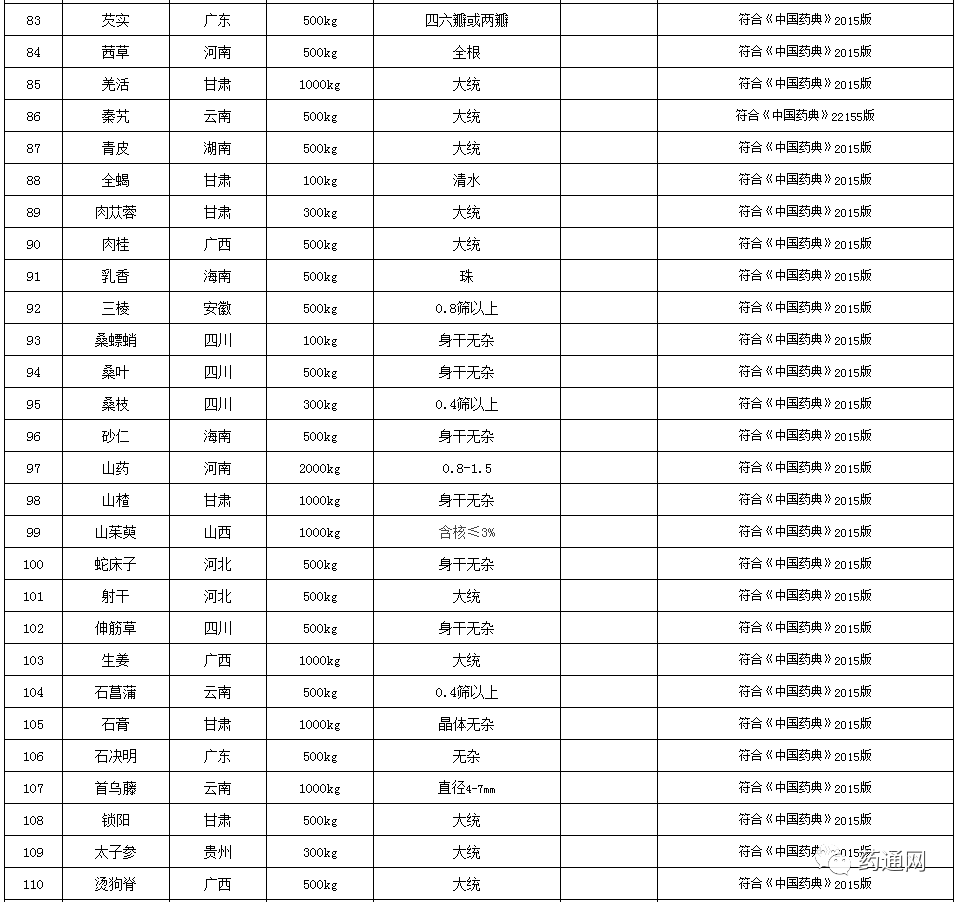 | 83 | 芡实 | 广东 | 500kg | 四六瓣或两瓣 | | 符合《中国药典》2015版 |
|---|---|---|---|---|---|---|
| 84 | 茜草 | 河南 | 500kg | 全根 | | 符合《中国药典》2015版 |
| 85 | 羌活 | 甘肃 | 1000kg | 大统 | | 符合《中国药典》2015版 |
| 86 | 秦艽 | 云南 | 500kg | 大统 | | 符合《中国药典》22155版 |
| 87 | 青皮 | 湖南 | 500kg | 大统 | | 符合《中国药典》2015版 |
| 88 | 全蝎 | 甘肃 | 100kg | 清水 | | 符合《中国药典》2015版 |
| 89 | 肉苁蓉 | 甘肃 | 300kg | 大统 | | 符合《中国药典》2015版 |
| 90 | 肉桂 | 广西 | 500kg | 大统 | | 符合《中国药典》2015版 |
| 91 | 乳香 | 海南 | 500kg | 珠 | | 符合《中国药典》2015版 |
| 92 | 三棱 | 安徽 | 500kg | 0.8筛以上 | | 符合《中国药典》2015版 |
| 93 | 桑螵蛸 | 四川 | 100kg | 身干无杂 | | 符合《中国药典》2015版 |
| 94 | 桑叶 | 四川 | 500kg | 身干无杂 | | 符合《中国药典》2015版 |
| 95 | 桑枝 | 四川 | 300kg | 0.4筛以上 | | 符合《中国药典》2015版 |
| 96 | 砂仁 | 海南 | 500kg | 身干无杂 | | 符合《中国药典》2015版 |
| 97 | 山药 | 河南 | 2000kg | 0.8-1.5 | | 符合《中国药典》2015版 |
| 98 | 山楂 | 甘肃 | 1000kg | 身干无杂 | | 符合《中国药典》2015版 |
| 99 | 山茱萸 | 山西 | 1000kg | 含核≤3% | | 符合《中国药典》2015版 |
| 100 | 蛇床子 | 河北 | 500kg | 身干无杂 | | 符合《中国药典》2015版 |
| 101 | 射干 | 河北 | 500kg | 大统 | | 符合《中国药典》2015版 |
| 102 | 伸筋草 | 四川 | 500kg | 身干无杂 | | 符合《中国药典》2015版 |
| 103 | 生姜 | 广西 | 1000kg | 大统 | | 符合《中国药典》2015版 |
| 104 | 石菖蒲 | 云南 | 500kg | 0.4筛以上 | | 符合《中国药典》2015版 |
| 105 | 石膏 | 甘肃 | 1000kg | 晶体无杂 | | 符合《中国药典》2015版 |
| 106 | 石决明 | 广东 | 500kg | 无杂 | | 符合《中国药典》2015版 |
| 107 | 首乌藤 | 云南 | 1000kg | 直径4-7mm | | 符合《中国药典》2015版 |
| 108 | 锁阳 | 甘肃 | 500kg | 大统 | | 符合《中国药典》2015版 |
| 109 | 太子参 | 贵州 | 300kg | 大统 | | 符合《中国药典》2015版 |
| 110 | 烫狗脊 | 广西 | 500kg | 大统 | | 符合《中国药典》2015版 |

药通网